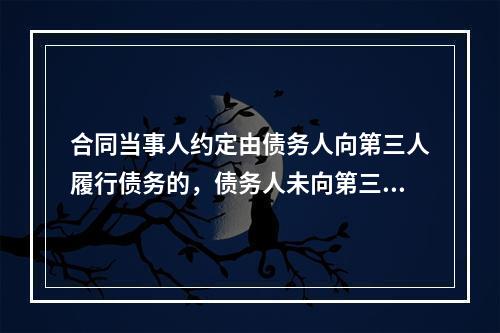 合同当事人约定由债务人向第三人履行债务的，债务人未向第三...